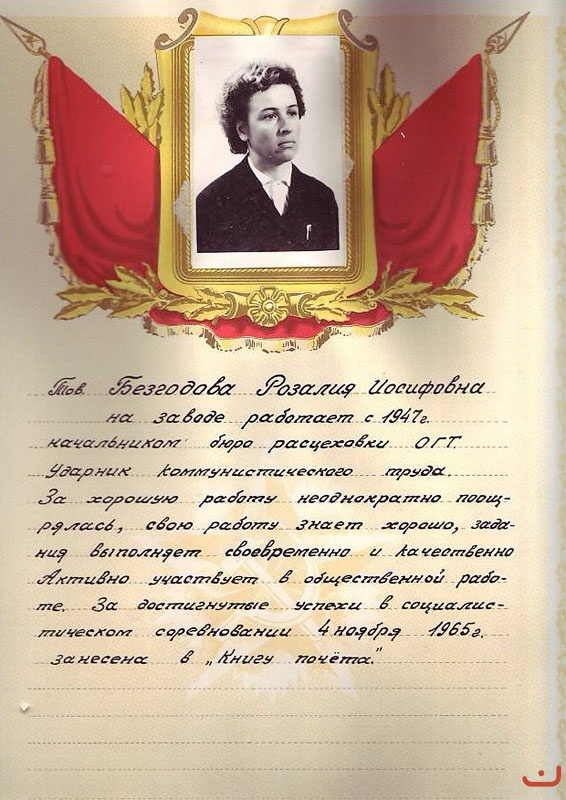 Тов. Безгодова Розалия Иосифовна

на заводе работает с 1947г. начальником бюро расцеховки О.Г.Т. Ударник коммунистического труда. За хорошую работу неоднократно поощрялась, свою работу знает хорошо, задания выполняет своевременно и качественно Активно участвует в общественной работе. За достигнутые успехи в социалистическом соревновании 4 ноября 1965г. занесена в „Книгу почёта."